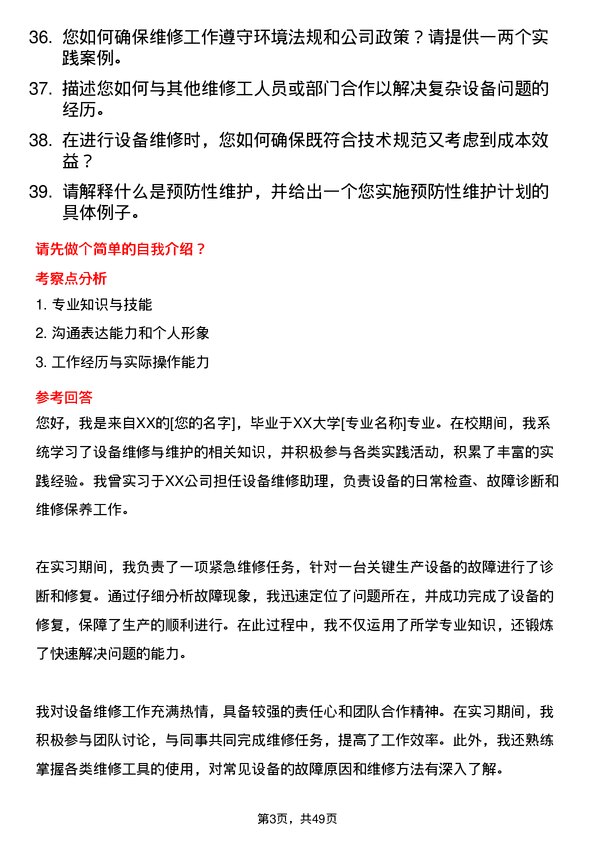 36. 您如何确保维修工作遵守环境法规和公司政策？请提供一两个实践案例。

37. 描述您如何与其他维修工人员或部门合作以解决复杂设备问题的经历。

38. 在进行设备维修时，您如何确保既符合技术规范又考虑到成本效益？

39. 请解释什么是预防性维护，并给出一个您实施预防性维护计划的具体例子。

请先做个简单的自我介绍？

考察点分析

1. 专业知识与技能

2. 沟通表达能力和个人形象

3. 工作经历与实际操作能力

参考回答

您好，我是来自XX的[您的名字]，毕业于XX大学[专业名称]专业。在校期间，我系统学习了设备维修与维护的相关知识，并积极参与各类实践活动，积累了丰富的实践经验。我曾实习于XX公司担任设备维修助理，负责设备的日常检查、故障诊断和维修保养工作。

在实习期间，我负责了一项紧急维修任务，针对一台关键生产设备的故障进行了诊断和修复。通过仔细分析故障现象，我迅速定位了问题所在，并成功完成了设备的修复，保障了生产的顺利进行。在此过程中，我不仅运用了所学专业知识，还锻炼了快速解决问题的能力。

我对设备维修工作充满热情，具备较强的责任心和团队合作精神。在实习期间，我积极参与团队讨论，与同事共同完成维修任务，提高了工作效率。此外，我还熟练掌握各类维修工具的使用，对常见设备的故障原因和维修方法有深入了解。

第3页，共49页